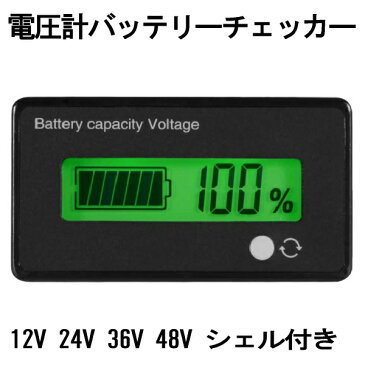 電圧計バッテリーチェッカー

Battery capacity Voltage

100%

12V 24V 36V 48V シェル付き